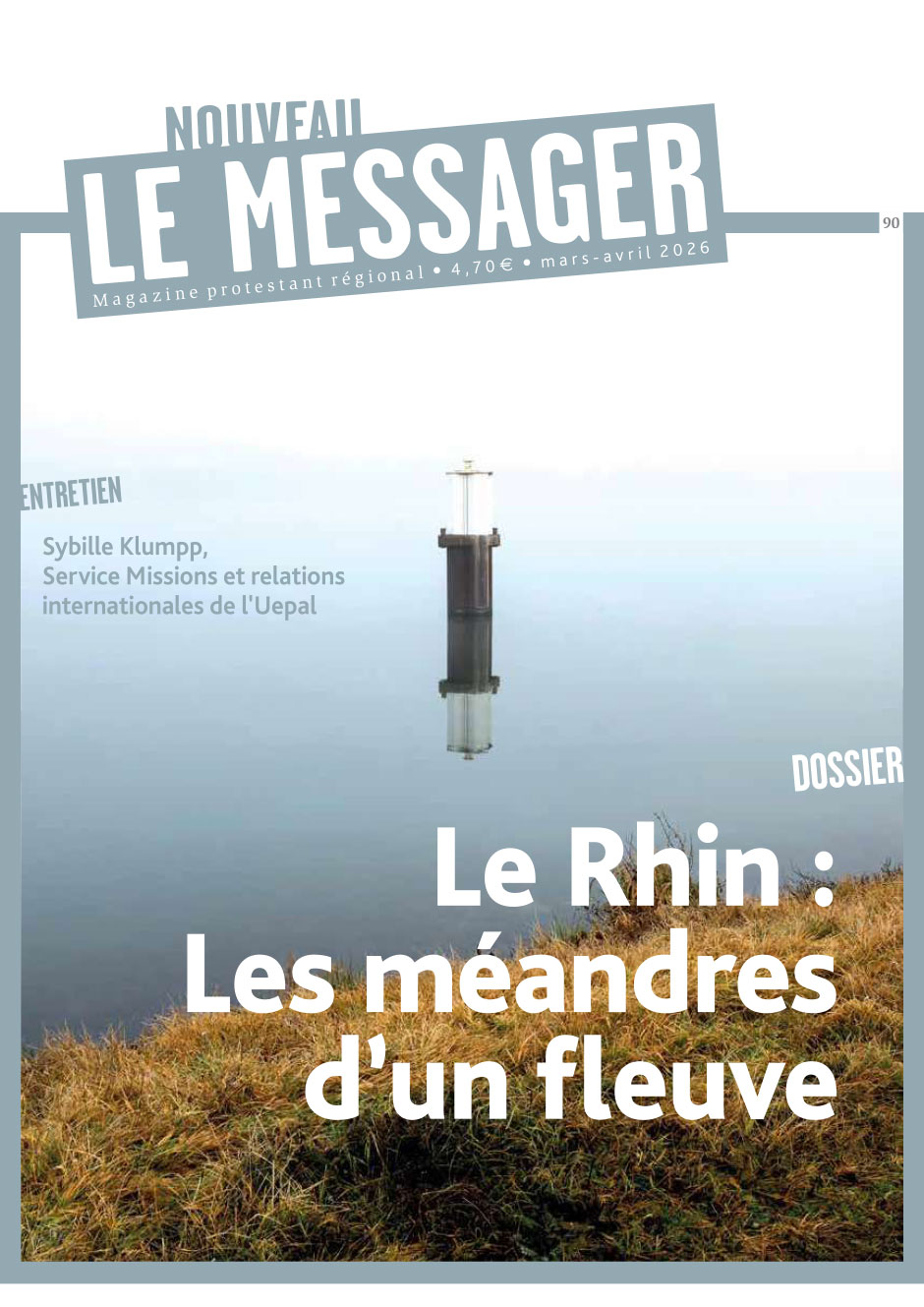 NOUVEAU
LE MESSAGER
Magazine protestant régional • 4,70€ • mars-avril 2026

90

ENTRETIEN

Sybille Klumpp, Service Missions et relations internationales de l'Uepal

DOSSIER

Le Rhin : Les méandres d'un fleuve